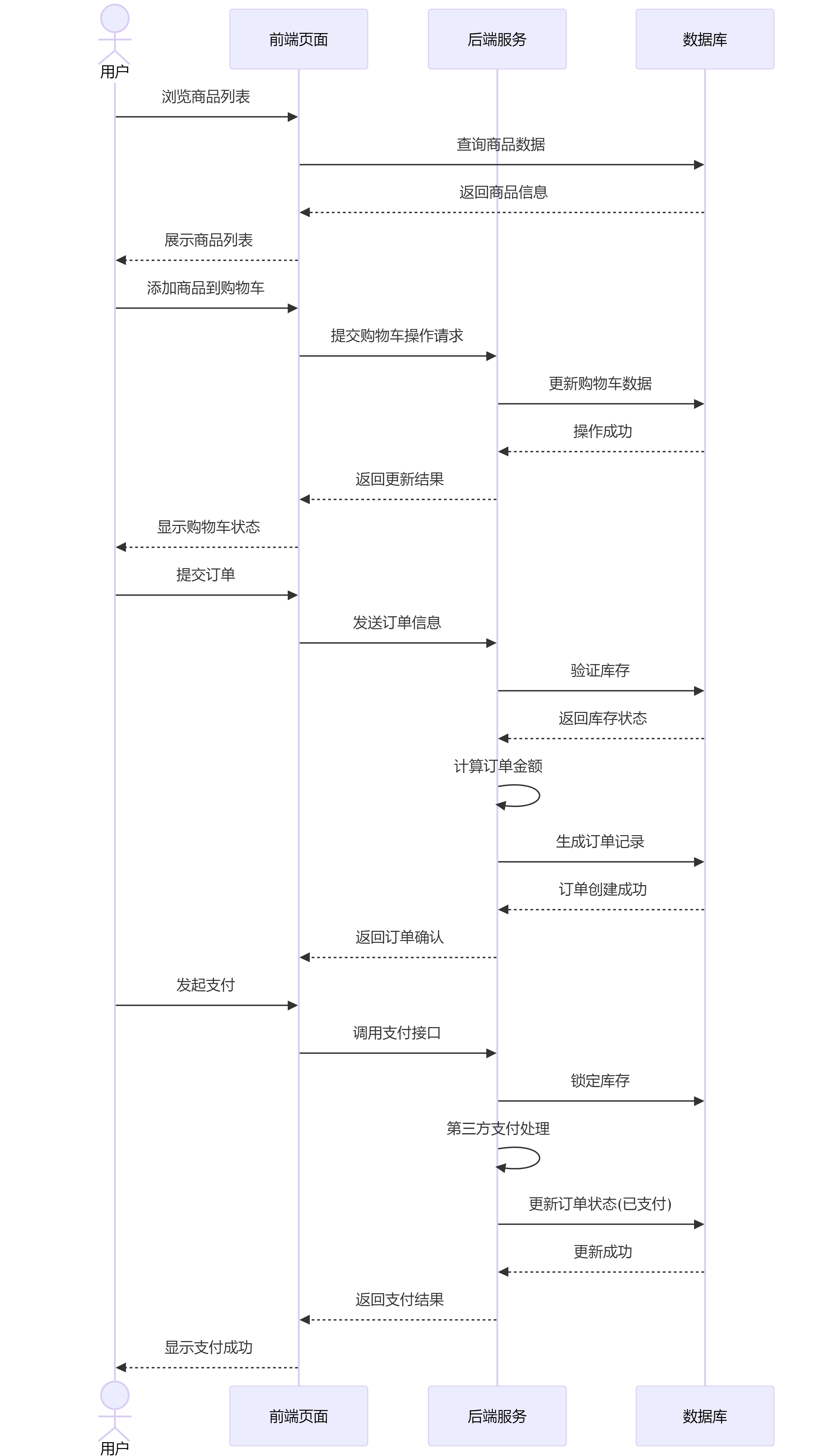 用户

前端页面

后端服务

数据库

浏览商品列表

查询商品数据

返回商品信息

展示商品列表

添加商品到购物车

提交购物车操作请求

更新购物车数据

操作成功

返回更新结果

显示购物车状态

提交订单

发送订单信息

验证库存

返回库存状态

计算订单金额

生成订单记录

订单创建成功

返回订单确认

发起支付

调用支付接口

锁定库存

第三方支付处理

更新订单状态(已支付)

更新成功

返回支付结果

显示支付成功

用户

前端页面

后端服务

数据库